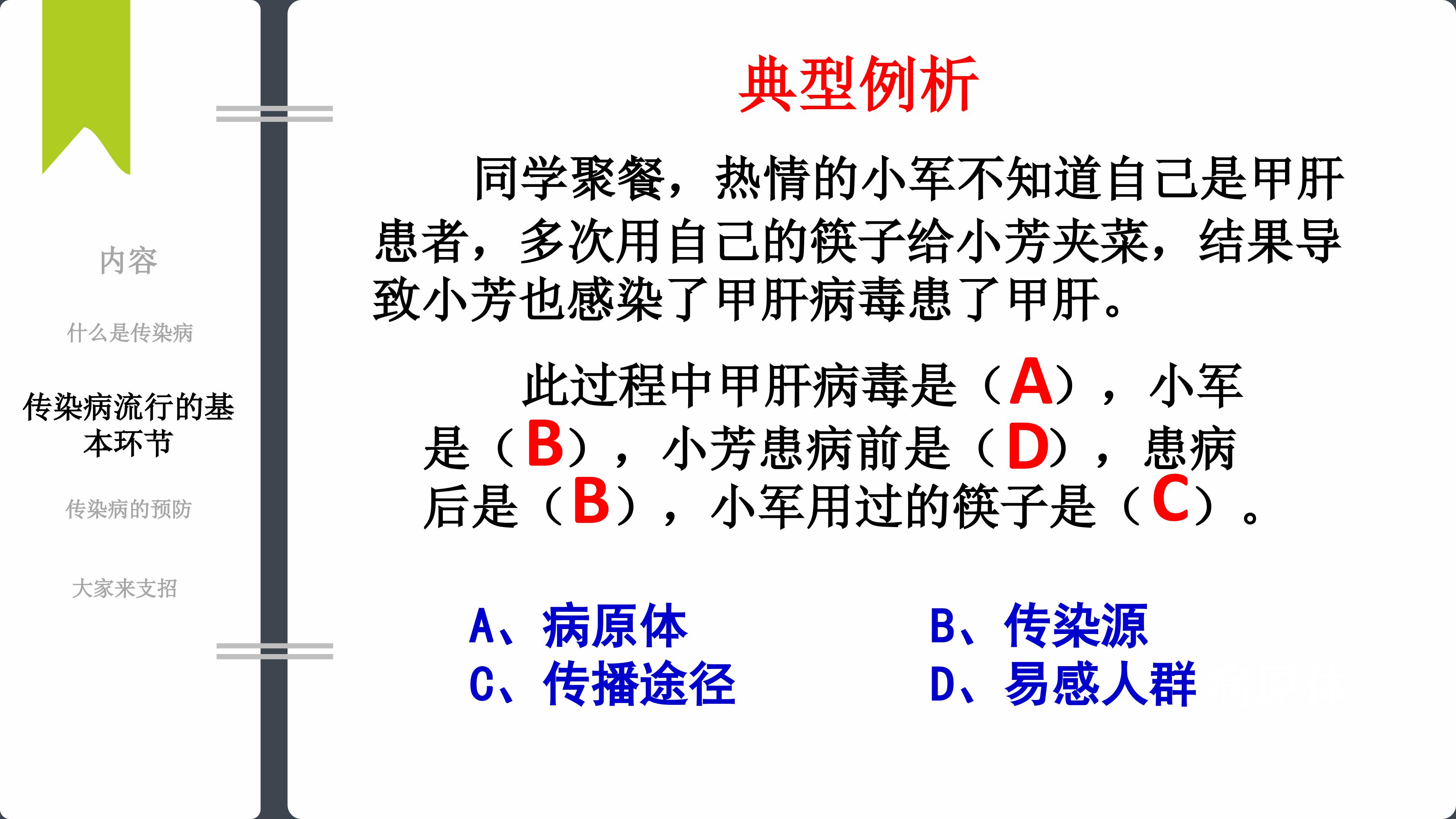 内容

什么是传染病

传染病流行的基本环节

传染病的预防

大家来支招

典型例析

同学聚餐，热情的小军不知道自己是甲肝患者，多次用自己的筷子给小芳夹菜，结果导致小芳也感染了甲肝病毒患了甲肝。

此过程中甲肝病毒是（A），小军是（B），小芳患病前是（D），患病后是（B），小军用过的筷子是（C）。

A、病原体
B、传染源
C、传播途径
D、易感人群